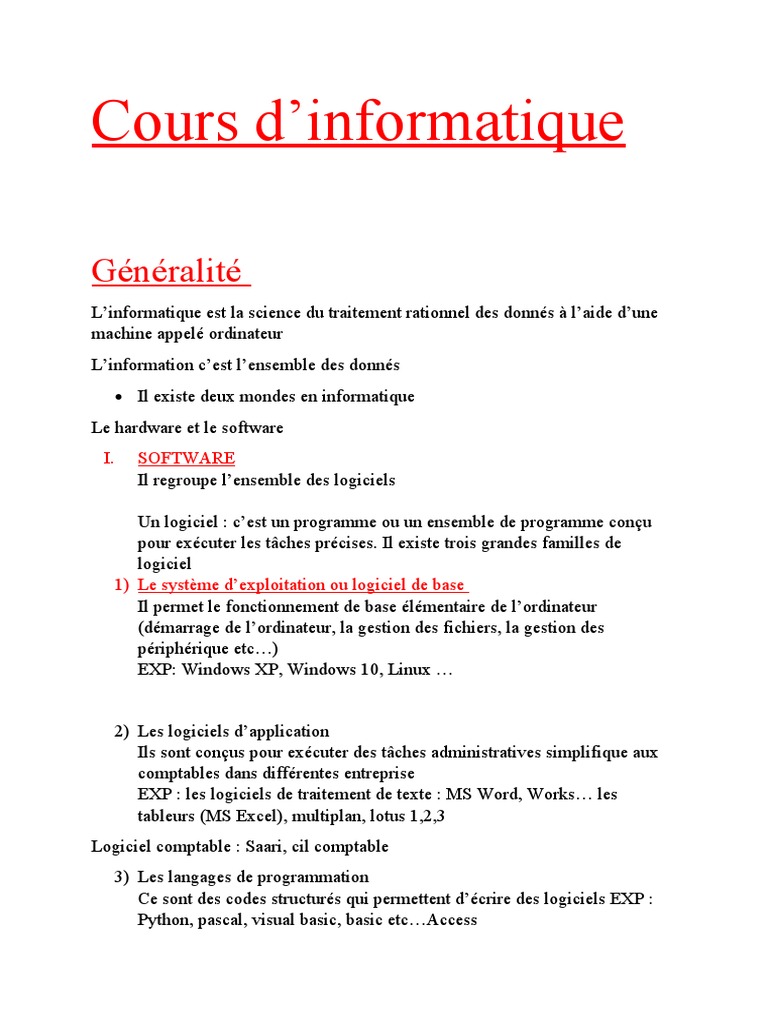 Cours d’informatique

Généralité

L’informatique est la science du traitement rationnel des donnés à l’aide d’une machine appelé ordinateur

L’information c’est l’ensemble des donnés

• Il existe deux mondes en informatique

Le hardware et le software

I. SOFTWARE
Il regroupe l’ensemble des logiciels

Un logiciel : c’est un programme ou un ensemble de programme conçu pour exécuter les tâches précises. Il existe trois grandes familles de logiciel

1) Le système d’exploitation ou logiciel de base
Il permet le fonctionnement de base élémentaire de l’ordinateur (démarrage de l’ordinateur, la gestion des fichiers, la gestion des périphérique etc…)
EXP: Windows XP, Windows 10, Linux …

2) Les logiciels d’application
Ils sont conçus pour exécuter des tâches administratives simplifique aux comptables dans différentes entreprise
EXP : les logiciels de traitement de texte : MS Word, Works… les tableurs (MS Excel), multiplan, lotus 1,2,3

Logiciel comptable : Saari, cil comptable

3) Les langages de programmation
Ce sont des codes structurés qui permettent d’écrire des logiciels EXP : Python, pascal, visual basic, basic etc…Access